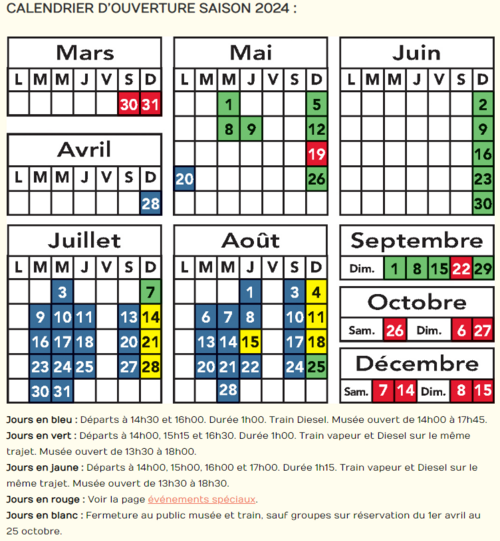 CALENDRIER D'OUVERTURE SAISON 2024 :

Mars

| L | M | M | J | V | S | D |
|---|---|---|---|---|---|---|
| | | | | | 30 | 31 |

Avril

| L | M | M | J | V | S | D |
|---|---|---|---|---|---|---|
| | | | | | | 28 |

Mai

| L | M | M | J | V | S | D |
|---|---|---|---|---|---|---|
| | | 1 | | | | 5 |
| | | 8 | 9 | | | 12 |
| | | | | | | 19 |
| 20 | | | | | | 26 |
| | | | | | | |

Juin

| L | M | M | J | V | S | D |
|---|---|---|---|---|---|---|
| | | | | | | 2 |
| | | | | | | 9 |
| | | | | | | 16 |
| | | | | | | 23 |
| | | | | | | 30 |

Juillet

| L | M | M | J | V | S | D |
|---|---|---|---|---|---|---|
| | | 3 | | | | 7 |
| | 9 | 10 | 11 | | 13 | 14 |
| | 16 | 17 | 18 | | 20 | 21 |
| | 23 | 24 | 25 | | 27 | 28 |
| | 30 | 31 | | | | |

Août

| L | M | M | J | V | S | D |
|---|---|---|---|---|---|---|
| | | | 1 | | 3 | 4 |
| | 6 | 7 | 8 | | 10 | 11 |
| | 13 | 14 | 15 | | 17 | 18 |
| | 20 | 21 | 22 | | 24 | 25 |
| | | 28 | | | | |

Septembre

| Dim. | 1 | 8 | 15 | 22 | 29 |
|---|---|---|---|---|---|

Octobre

| Sam. | 26 | Dim. | 6 | 27 |
|---|---|---|---|---|

Décembre

| Sam. | 7 | 14 | Dim. | 8 | 15 |
|---|---|---|---|---|---|

Jours en bleu : Départs à 14h30 et 16h00. Durée 1h00. Train Diesel. Musée ouvert de 14h00 à 17h45.
Jours en vert : Départs à 14h00, 15h15 et 16h30. Durée 1h00. Train vapeur et Diesel sur le même trajet. Musée ouvert de 13h30 à 18h00.
Jours en jaune : Départs à 14h00, 15h00, 16h00 et 17h00. Durée 1h15. Train vapeur et Diesel sur le même trajet. Musée ouvert de 13h30 à 18h30.
Jours en rouge : Voir la page événements spéciaux.
Jours en blanc : Fermeture au public musée et train, sauf groupes sur réservation du 1er avril au 25 octobre.